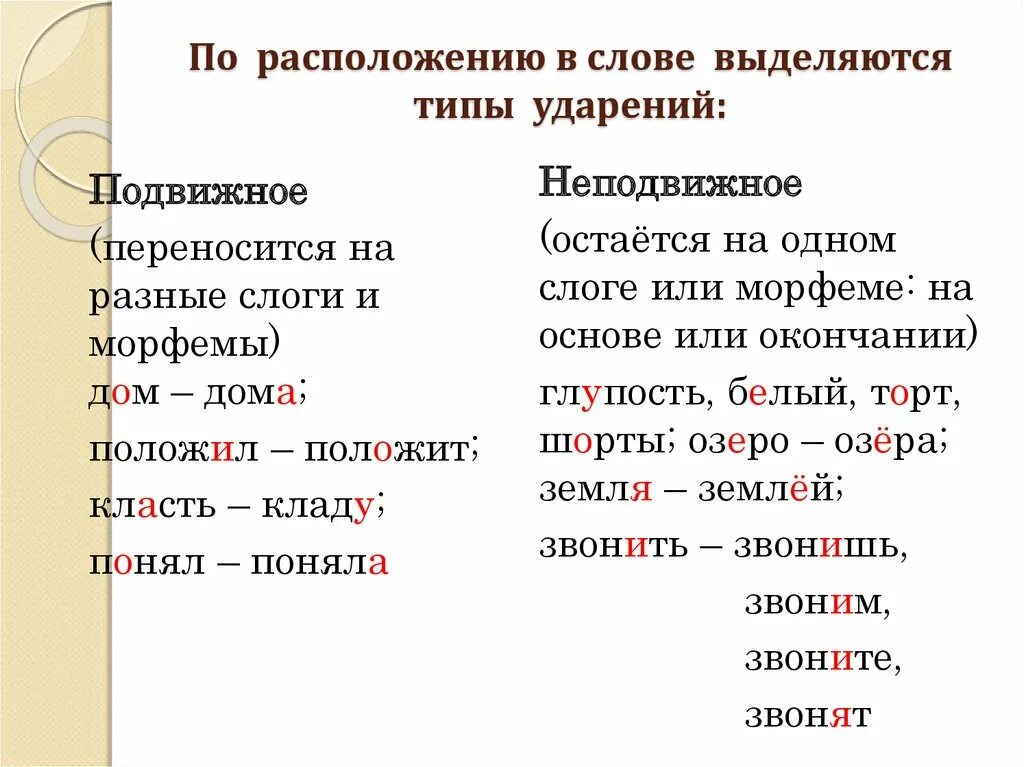 По расположению в слове выделяются типы ударений:

Подвижное
(переносится на разные слоги и морфемы)
дом – дома;
положил – положит;
класть – кладу;
понял – поняла

Неподвижное
(остаётся на одном слоге или морфеме: на основе или окончании)
глупость, белый, торт, шорты; озеро – озёра;
земля – землёй;
звонить – звонишь,
звоним,
звоните,
звонят